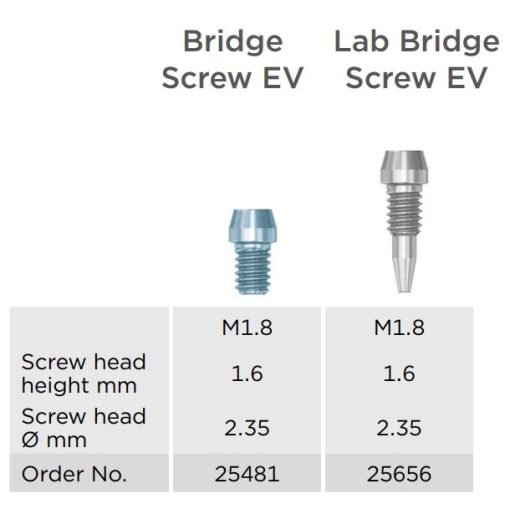 | | Bridge Screw EV | Lab Bridge Screw EV |
|---|---|---|
| | M1.8 | M1.8 |
| Screw head height mm | 1.6 | 1.6 |
| Screw head Ø mm | 2.35 | 2.35 |
| Order No. | 25481 | 25656 |